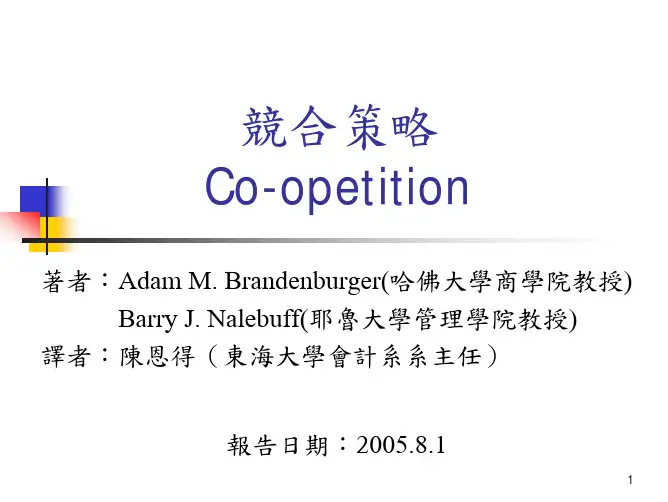 競合策略
Co-opetition

著者：Adam M. Brandenburger(哈佛大學商學院教授)
Barry J. Nalebuff(耶魯大學管理學院教授)
譯者：陳恩得（東海大學會計系系主任）

報告日期：2005.8.1

1